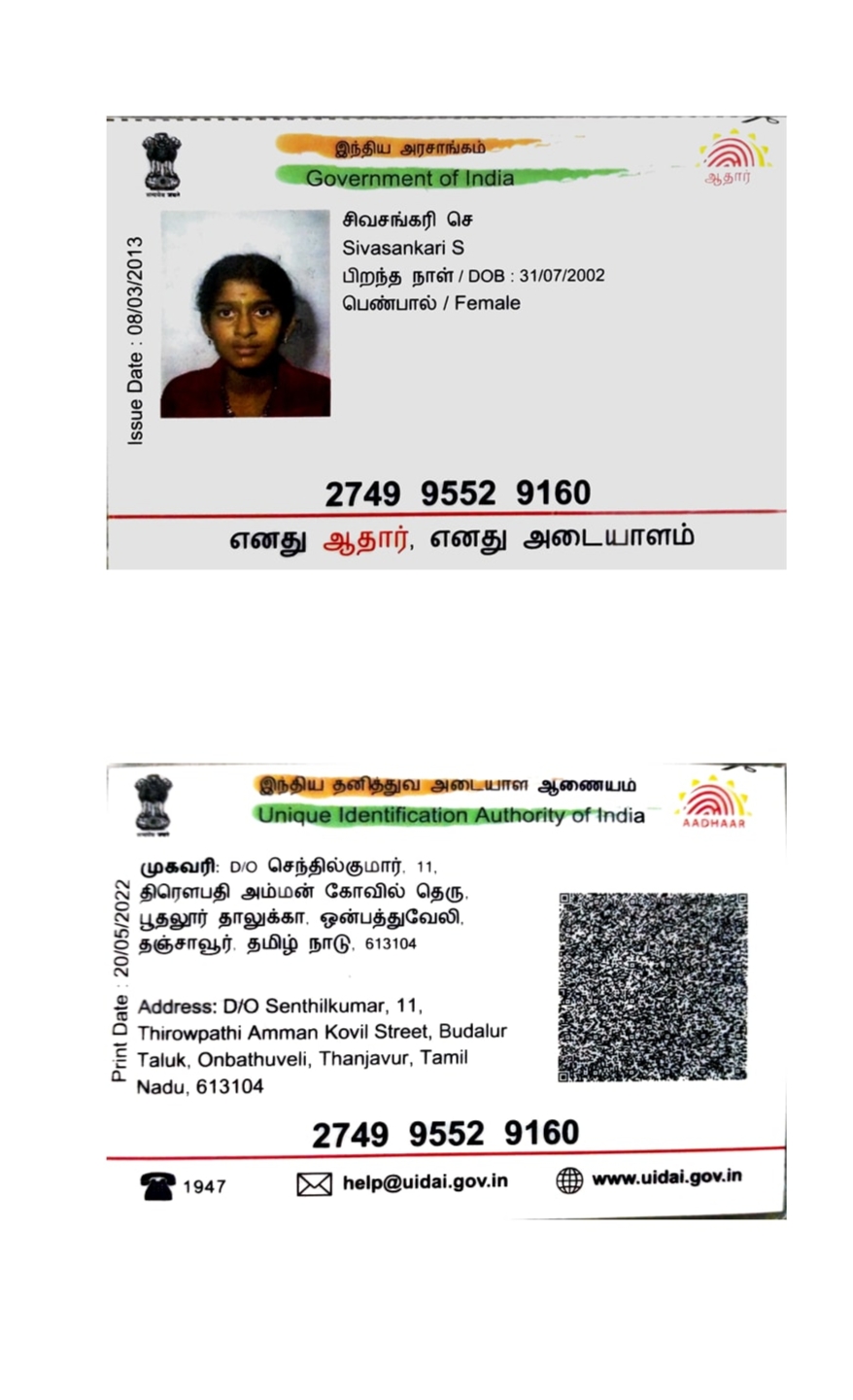 இந்திய அரசாங்கம்
Government of India

ஆதார்

Issue Date : 08/03/2013

சிவசங்கரி செ
Sivasankari S
பிறந்த நாள் / DOB : 31/07/2002
பெண்பால் / Female

2749 9552 9160

எனது ஆதார், எனது அடையாளம்

இந்திய தனித்துவ அடையாள ஆணையம்
Unique Identification Authority of India

AADHAAR

Print Date : 20/05/2022

முகவரி: D/O செந்தில்குமார், 11, திரௌபதி அம்மன் கோவில் தெரு, பூதலூர் தாலுக்கா, ஒன்பத்துவேலி, தஞ்சாவூர், தமிழ் நாடு, 613104

Address: D/O Senthilkumar, 11, Thirowpathi Amman Kovil Street, Budalur Taluk, Onbathuveli, Thanjavur, Tamil Nadu, 613104

2749 9552 9160

1947 help@uidai.gov.in www.uidai.gov.in